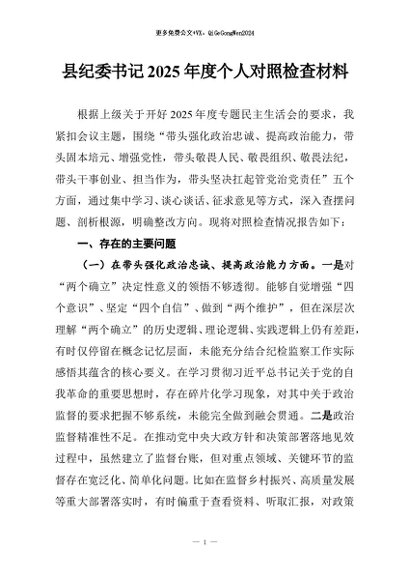 更多免费公文+VX：QiGeGongWen2024

县纪委书记2025年度个人对照检查材料

根据上级关于开好2025年度专题民主生活会的要求，我紧扣会议主题，围绕“带头强化政治忠诚、提高政治能力，带头固本培元、增强党性，带头敬畏人民、敬畏组织、敬畏法纪，带头干事创业、担当作为，带头坚决扛起管党治党责任”五个方面，通过集中学习、谈心谈话、征求意见等方式，深入查摆问题、剖析根源，明确整改方向。现将对照检查情况报告如下：

一、存在的主要问题

（一）在带头强化政治忠诚、提高政治能力方面。一是对“两个确立”决定性意义的领悟不够透彻。能够自觉增强“四个意识”、坚定“四个自信”、做到“两个维护”，但在深层次理解“两个确立”的历史逻辑、理论逻辑、实践逻辑上仍有差距，有时仅停留在概念记忆层面，未能充分结合纪检监察工作实际感悟其蕴含的核心要义。在学习贯彻习近平总书记关于党的自我革命的重要思想时，存在碎片化学习现象，对其中关于政治监督的要求把握不够系统，未能完全做到融会贯通。二是政治监督精准性不足。在推动党中央大政方针和决策部署落地见效过程中，虽然建立了监督台账，但对重点领域、关键环节的监督存在宽泛化、简单化问题。比如在监督乡村振兴、高质量发展等重大部署落实时，有时偏重于查看资料、听取汇报，对政策

— 1 —